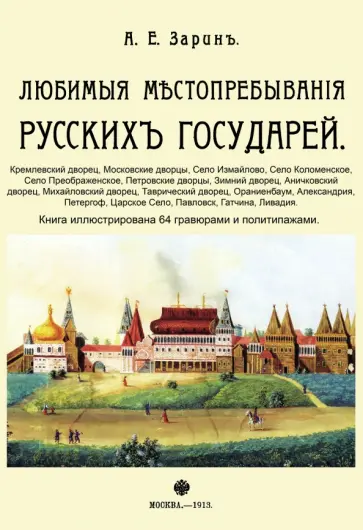 А. Е. Заринъ.

ЛЮБИМЫЯ МѢСТОПРЕБЫВАНІЯ

РУССКИХЪ ГОСУДАРЕЙ.

Кремлевский дворец, Московские дворцы, Село Измайлово, Село Коломенское, Село Преображенское, Петровские дворцы, Зимний дворец, Аничковский дворец, Михайловский дворец, Таврический дворец, Ораниенбаум, Александрия, Петергоф, Царское Село, Павловск, Гатчина, Ливадия.

Книга иллюстрирована 64 гравюрами и политипажами.

МОСКВА.—1913.